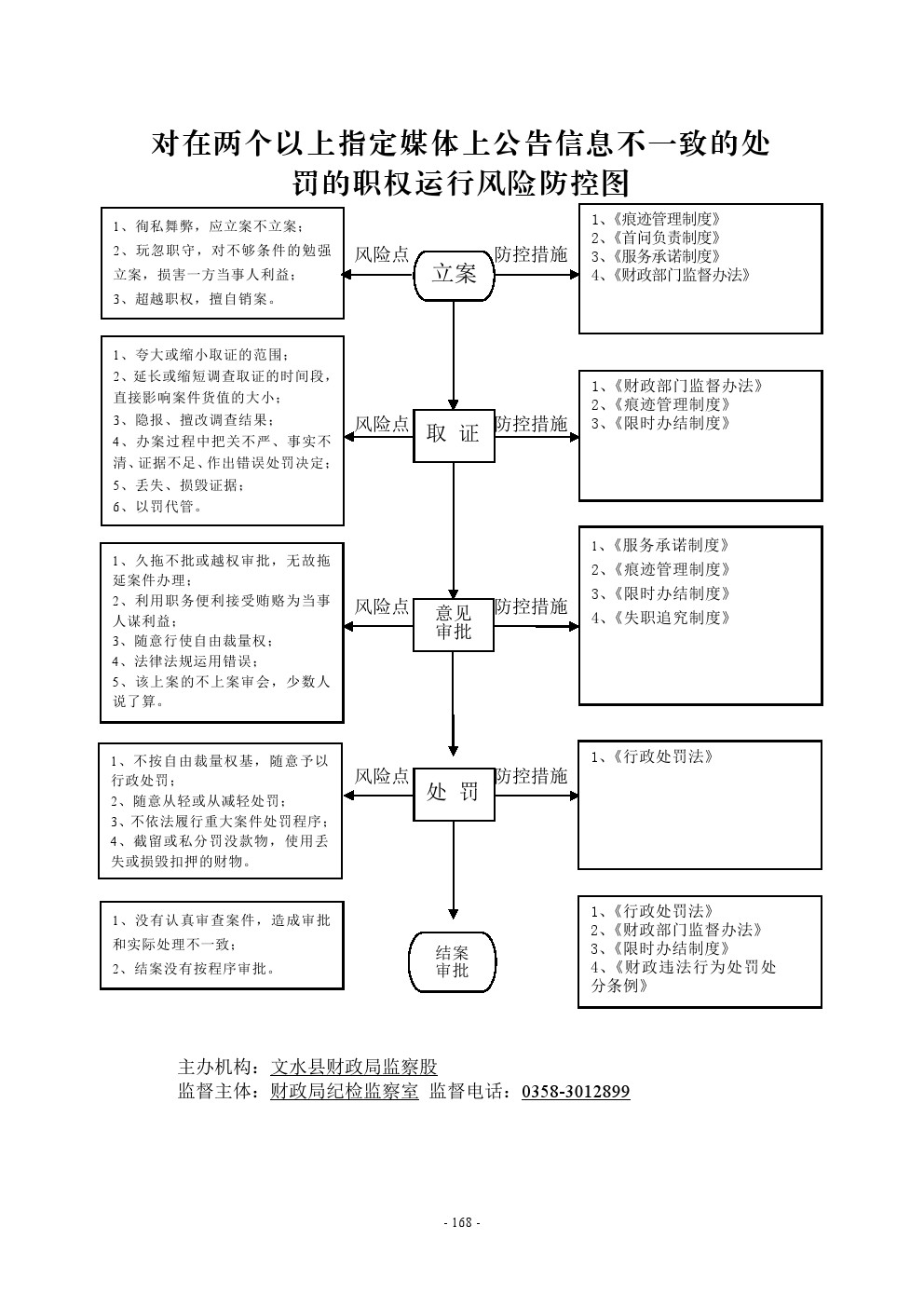 对在两个以上指定媒体上公告信息不一致的处罚的职权运行风险防控图

1、徇私舞弊，应立案不立案；
2、玩忽职守，对不够条件的勉强立案，损害一方当事人利益；
3、超越职权，擅自销案。

风险点

立案

防控措施

1、《痕迹管理制度》
2、《首问负责制度》
3、《服务承诺制度》
4、《财政部门监督办法》

1、夸大或缩小取证的范围；
2、延长或缩短调查取证的时间段，直接影响案件货值的大小；
3、隐报、擅改调查结果；
4、办案过程中把关不严、事实不清、证据不足、作出错误处罚决定；
5、丢失、损毁证据；
6、以罚代管。

风险点

取 证

防控措施

1、《财政部门监督办法》
2、《痕迹管理制度》
3、《限时办结制度》

1、久拖不批或越权审批，无故拖延案件办理；
2、利用职务便利接受贿赂为当事人谋利益；
3、随意行使自由裁量权；
4、法律法规运用错误；
5、该上案的不上案审会，少数人说了算。

风险点

意见审批

防控措施

1、《服务承诺制度》
2、《痕迹管理制度》
3、《限时办结制度》
4、《失职追究制度》

1、不按自由裁量权基，随意予以行政处罚；
2、随意从轻或从减轻处罚；
3、不依法履行重大案件处罚程序；
4、截留或私分罚没款物，使用丢失或损毁扣押的财物。

风险点

处 罚

防控措施

1、《行政处罚法》

1、没有认真审查案件，造成审批和实际处理不一致；
2、结案没有按程序审批。

结案审批

1、《行政处罚法》
2、《财政部门监督办法》
3、《限时办结制度》
4、《财政违法行为处罚处分条例》

主办机构：文水县财政局监察股
监督主体：财政局纪检监察室 监督电话：0358-3012899

- 168 -